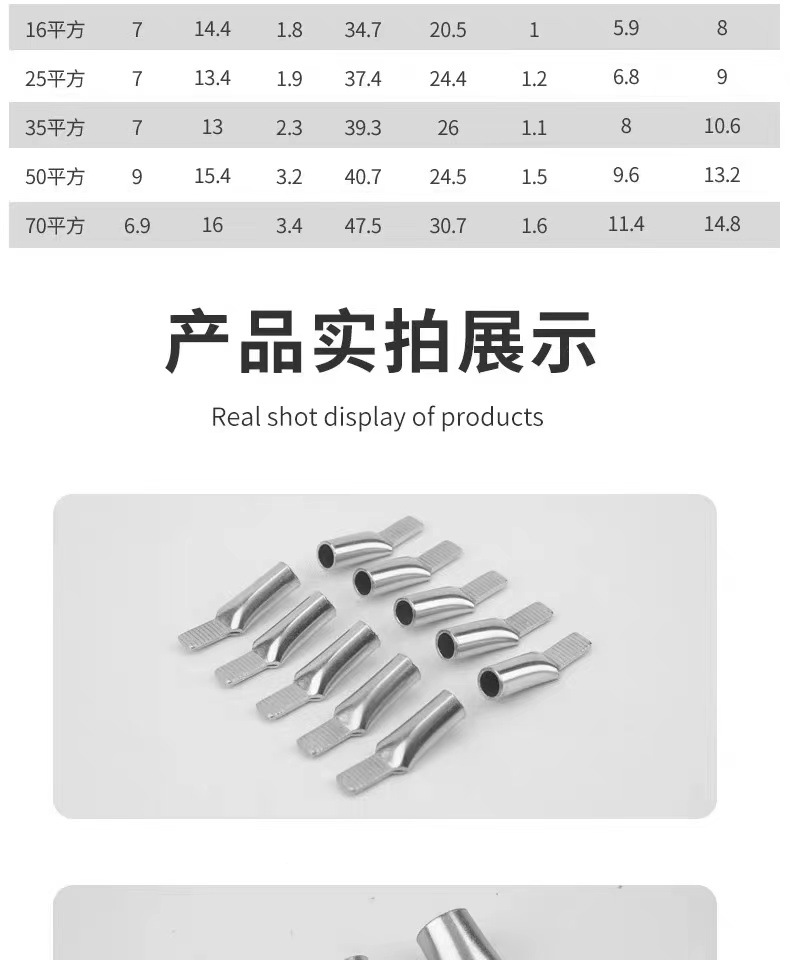 | 16平方 | 7 | 14.4 | 1.8 | 34.7 | 20.5 | 1 | 5.9 | 8 |
|---|---|---|---|---|---|---|---|---|
| 25平方 | 7 | 13.4 | 1.9 | 37.4 | 24.4 | 1.2 | 6.8 | 9 |
| 35平方 | 7 | 13 | 2.3 | 39.3 | 26 | 1.1 | 8 | 10.6 |
| 50平方 | 9 | 15.4 | 3.2 | 40.7 | 24.5 | 1.5 | 9.6 | 13.2 |
| 70平方 | 6.9 | 16 | 3.4 | 47.5 | 30.7 | 1.6 | 11.4 | 14.8 |

产品实拍展示

Real shot display of products